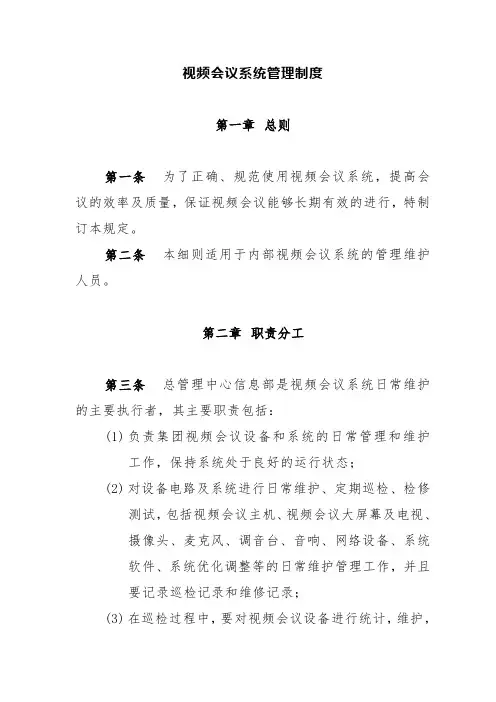 视频会议系统管理制度

第一章 总则

第一条 为了正确、规范使用视频会议系统，提高会议的效率及质量，保证视频会议能够长期有效的进行，特制订本规定。

第二条 本细则适用于内部视频会议系统的管理维护人员。

第二章 职责分工

第三条 总管理中心信息部是视频会议系统日常维护的主要执行者，其主要职责包括：

(1) 负责集团视频会议设备和系统的日常管理和维护工作，保持系统处于良好的运行状态；

(2) 对设备电路及系统进行日常维护、定期巡检、检修测试，包括视频会议主机、视频会议大屏幕及电视、摄像头、麦克风、调音台、音响、网络设备、系统软件、系统优化调整等的日常维护管理工作，并且要记录巡检记录和维修记录；

(3) 在巡检过程中，要对视频会议设备进行统计，维护，